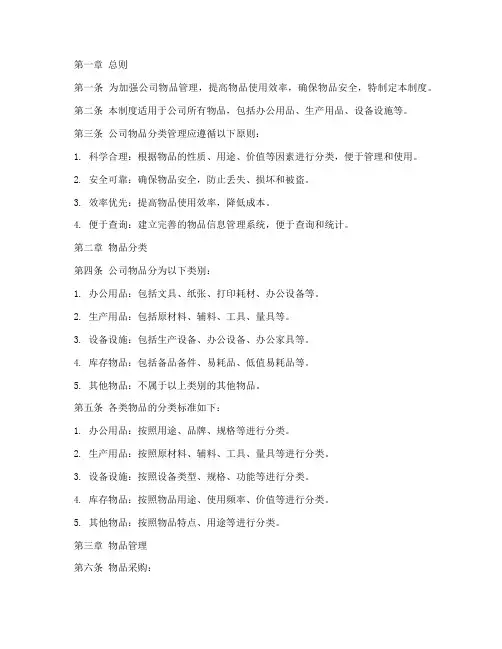 第一章 总则

第一条 为加强公司物品管理，提高物品使用效率，确保物品安全，特制定本制度。

第二条 本制度适用于公司所有物品，包括办公用品、生产用品、设备设施等。

第三条 公司物品分类管理应遵循以下原则：

1. 科学合理：根据物品的性质、用途、价值等因素进行分类，便于管理和使用。

2. 安全可靠：确保物品安全，防止丢失、损坏和被盗。

3. 效率优先：提高物品使用效率，降低成本。

4. 便于查询：建立完善的物品信息管理系统，便于查询和统计。

第二章 物品分类

第四条 公司物品分为以下类别：

1. 办公用品：包括文具、纸张、打印耗材、办公设备等。

2. 生产用品：包括原材料、辅料、工具、量具等。

3. 设备设施：包括生产设备、办公设备、办公家具等。

4. 库存物品：包括备品备件、易耗品、低值易耗品等。

5. 其他物品：不属于以上类别的其他物品。

第五条 各类物品的分类标准如下：

1. 办公用品：按照用途、品牌、规格等进行分类。

2. 生产用品：按照原材料、辅料、工具、量具等进行分类。

3. 设备设施：按照设备类型、规格、功能等进行分类。

4. 库存物品：按照物品用途、使用频率、价值等进行分类。

5. 其他物品：按照物品特点、用途等进行分类。

第三章 物品管理

第六条 物品采购：